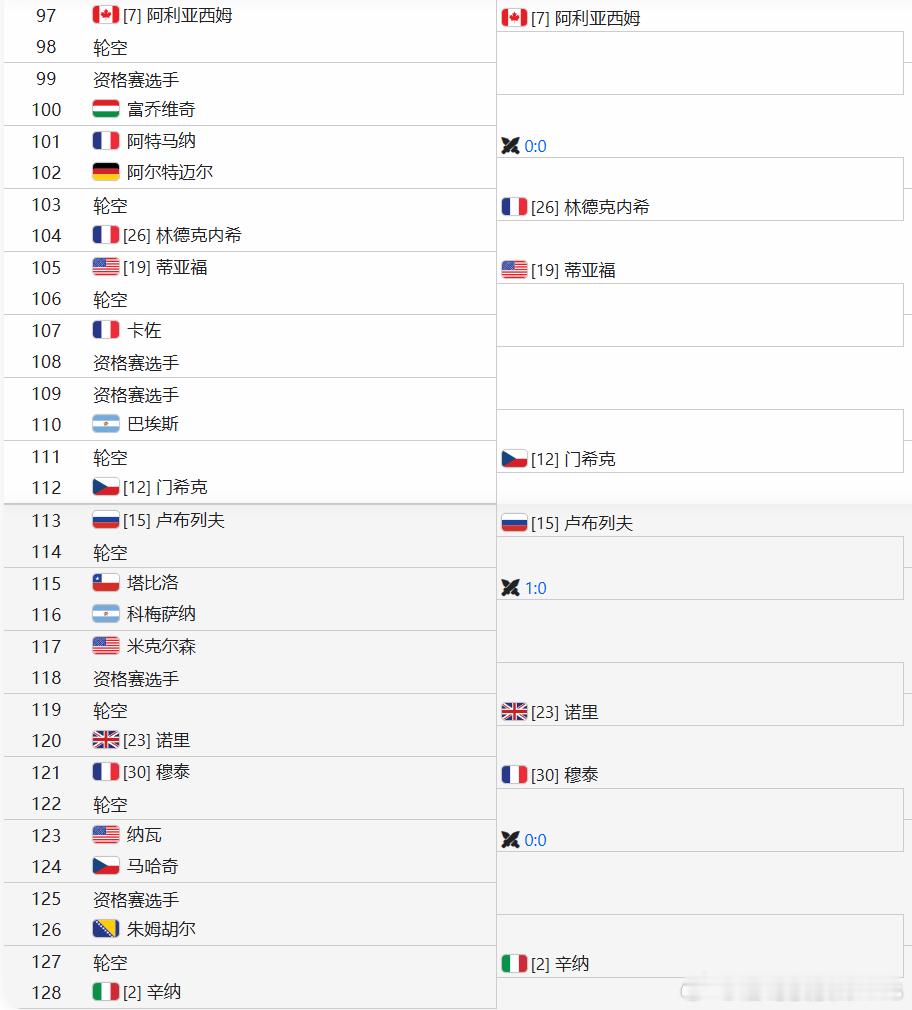 97 [7] 阿利亚西姆
98 轮空
99 资格赛选手
100 富乔维奇
101 阿特马纳
102 阿尔特迈尔
103 轮空
104 [26] 林德克内希
105 [19] 蒂亚福
106 轮空
107 卡佐
108 资格赛选手
109 资格赛选手
110 巴埃斯
111 轮空
112 [12] 门希克
113 [15] 卢布列夫
114 轮空
115 塔比洛
116 科梅萨纳
117 米克尔森
118 资格赛选手
119 轮空
120 [23] 诺里
121 [30] 穆泰
122 轮空
123 纳瓦
124 马哈奇
125 资格赛选手
126 朱姆胡尔
127 轮空
128 [2] 辛纳

[7] 阿利亚西姆
0:0
[26] 林德克内希
[19] 蒂亚福
[12] 门希克
[15] 卢布列夫
1:0
[23] 诺里
[30] 穆泰
0:0
[2] 辛纳